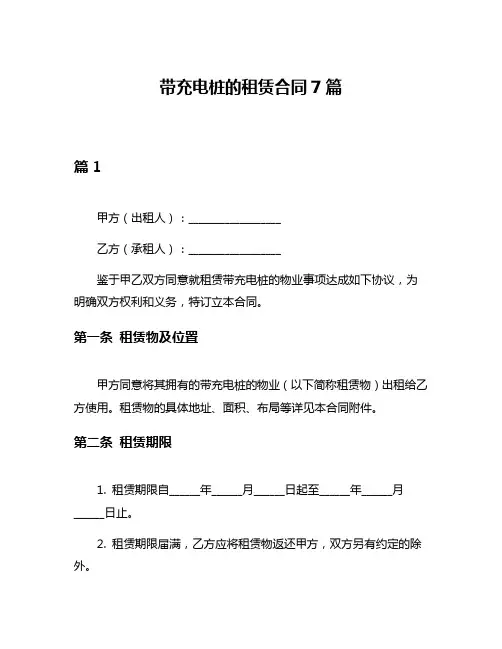 带充电桩的租赁合同 7 篇

篇 1

甲方（出租人）：________________

乙方（承租人）：________________

鉴于甲乙双方同意就租赁带充电桩的物业事项达成如下协议，为明确双方权利和义务，特订立本合同。

第一条 租赁物及位置

甲方同意将其拥有的带充电桩的物业（以下简称租赁物）出租给乙方使用。租赁物的具体地址、面积、布局等详见本合同附件。

第二条 租赁期限

1. 租赁期限自_____年_____月_____日起至_____年_____月_____日止。

2. 租赁期限届满，乙方应将租赁物返还甲方，双方另有约定的除外。